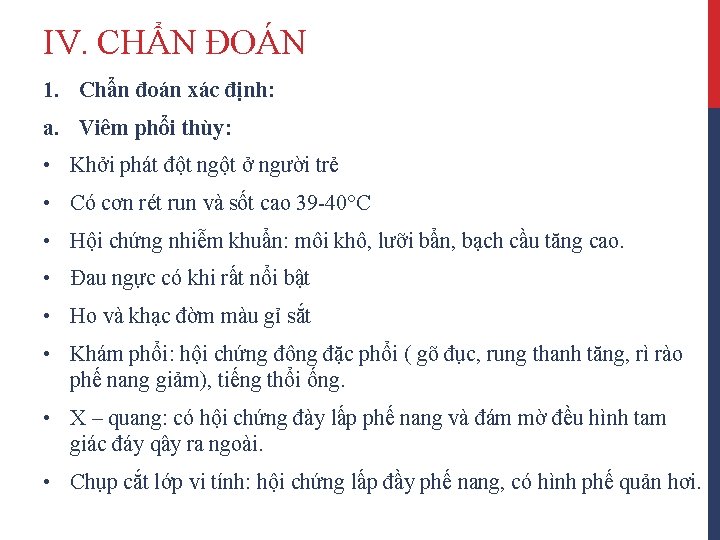 IV. CHẨN ĐOÁN

1. Chẩn đoán xác định:

a. Viêm phổi thùy:

• Khởi phát đột ngột ở người trẻ

• Có cơn rét run và sốt cao 39-40°C

• Hội chứng nhiễm khuẩn: môi khô, lưỡi bẩn, bạch cầu tăng cao.

• Đau ngực có khi rất nổi bật

• Ho và khạc đờm màu gỉ sắt

• Khám phổi: hội chứng đông đặc phổi ( gõ đục, rung thanh tăng, rì rào phế nang giảm), tiếng thổi ống.

• X – quang: có hội chứng đày lấp phế nang và đám mờ đều hình tam giác đáy qây ra ngoài.

• Chụp cắt lớp vi tính: hội chứng lấp đầy phế nang, có hình phế quản hơi.